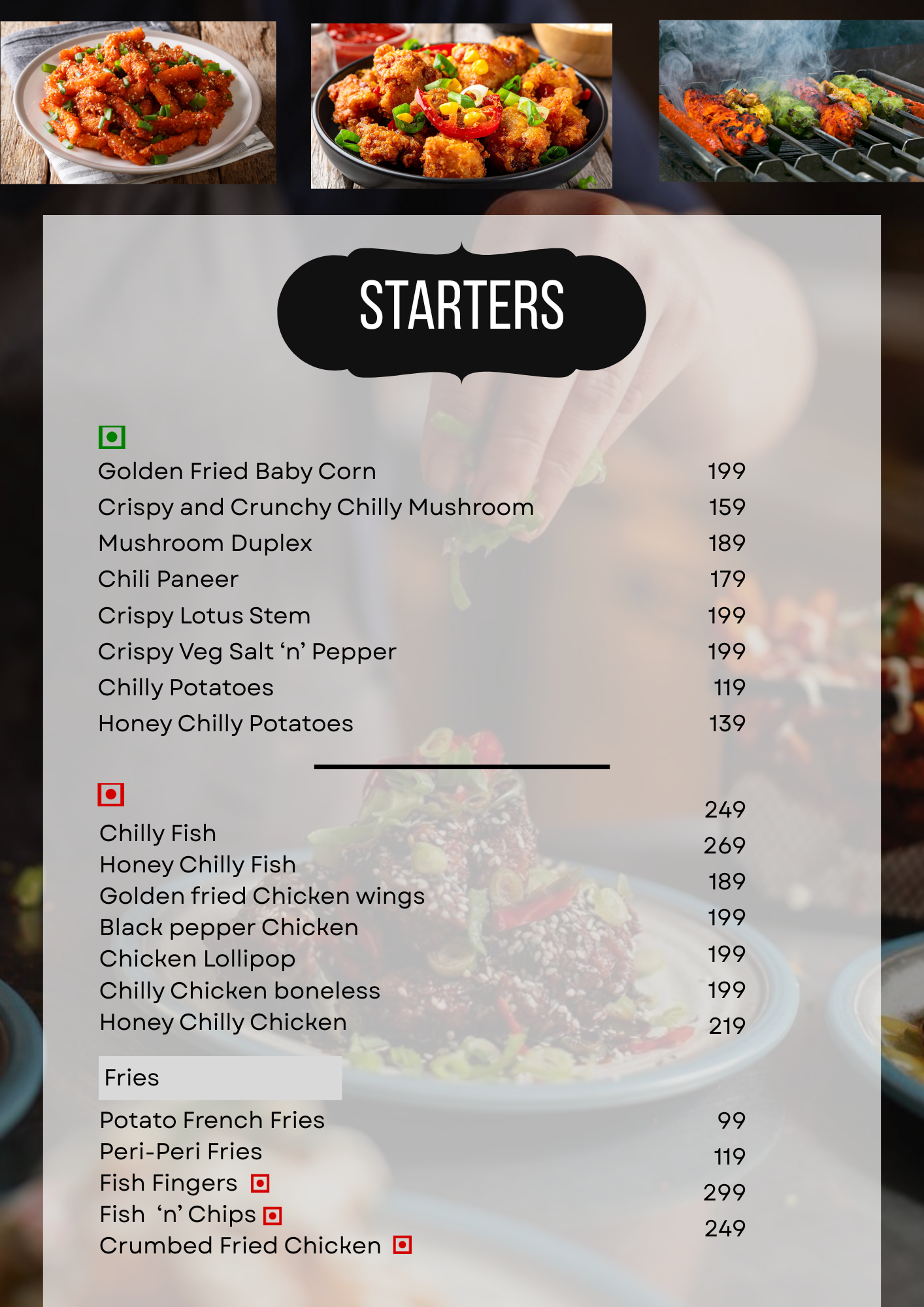 STARTERS

Golden Fried Baby Corn 199
Crispy and Crunchy Chilly Mushroom 159
Mushroom Duplex 189
Chili Paneer 179
Crispy Lotus Stem 199
Crispy Veg Salt 'n' Pepper 199
Chilly Potatoes 119
Honey Chilly Potatoes 139

Chilly Fish 249
Honey Chilly Fish 269
Golden fried Chicken wings 189
Black pepper Chicken 199
Chicken Lollipop 199
Chilly Chicken boneless 199
Honey Chilly Chicken 219

Fries

Potato French Fries 99
Peri-Peri Fries 119
Fish Fingers 299
Fish 'n' Chips 249
Crumbed Fried Chicken